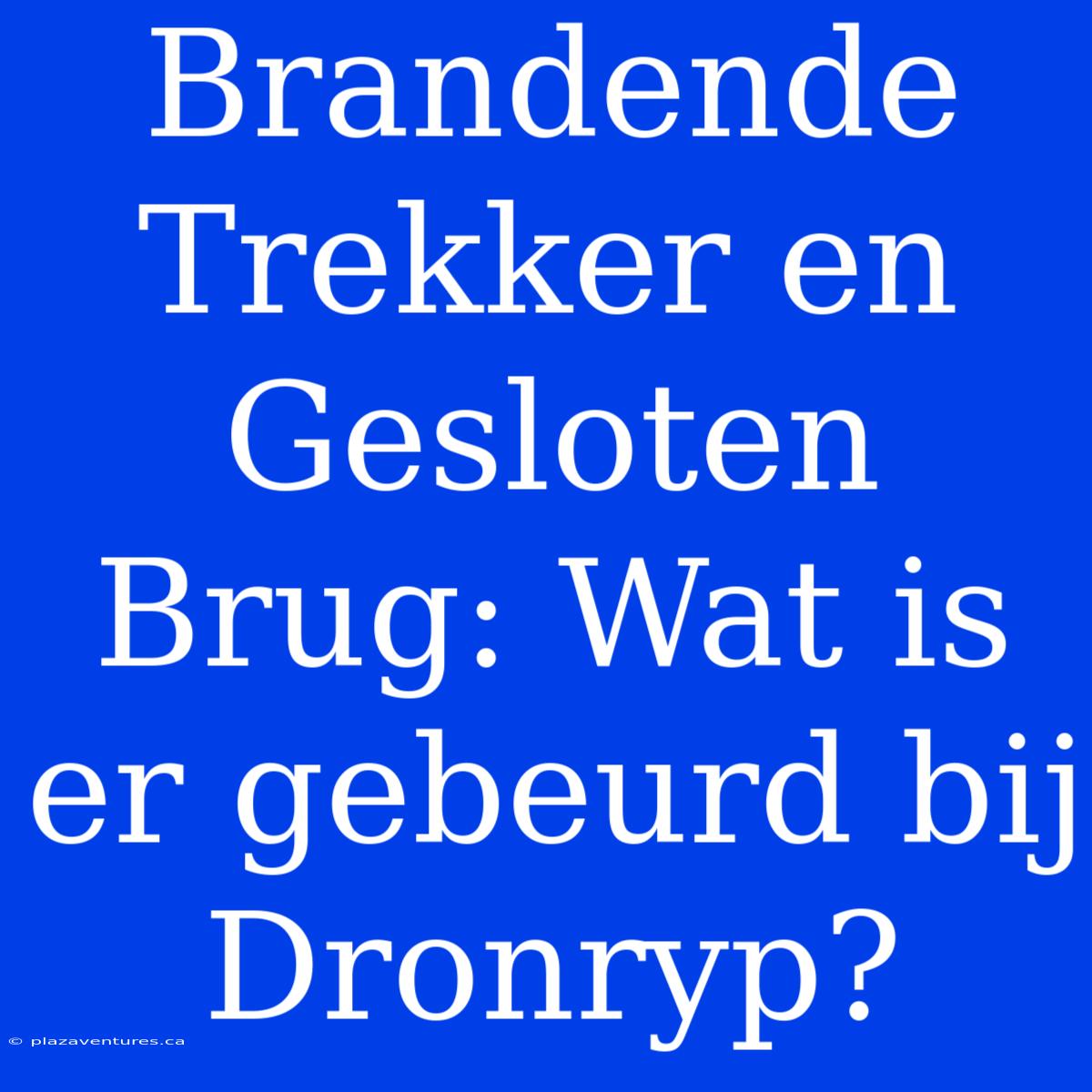 Brandende Trekker en Gesloten Brug: Wat is er gebeurd bij Dronryp?

© plazaventures.ca